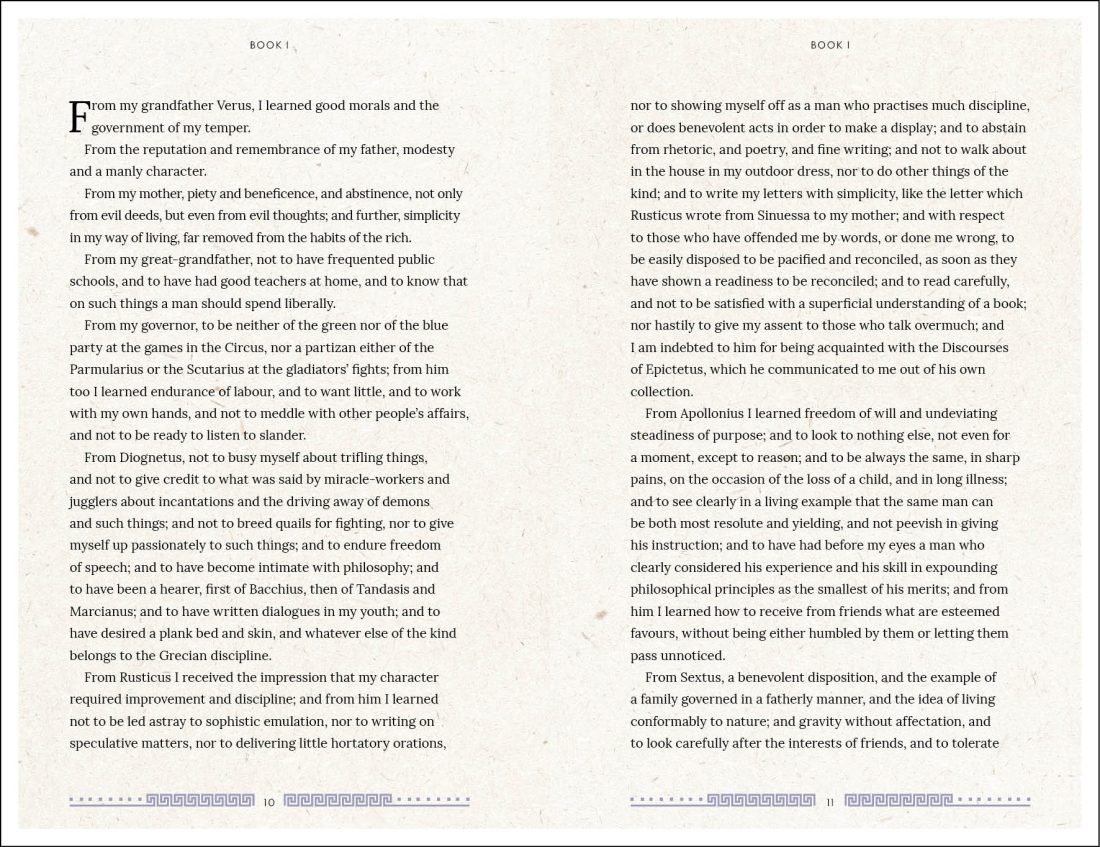 BOOK I

From my grandfather Verus, I learned good morals and the government of my temper.

From the reputation and remembrance of my father, modesty and a manly character.

From my mother, piety and beneficence, and abstinence, not only from evil deeds, but even from evil thoughts; and further, simplicity in my way of living, far removed from the habits of the rich.

From my great-grandfather, not to have frequented public schools, and to have had good teachers at home, and to know that on such things a man should spend liberally.

From my governor, to be neither of the green nor of the blue party at the games in the Circus, nor a partizan either of the Parmularius or the Scutarius at the gladiators' fights; from him too I learned endurance of labour, and to want little, and to work with my own hands, and not to meddle with other people's affairs, and not to be ready to listen to slander.

From Diognetus, not to busy myself about trifling things, and not to give credit to what was said by miracle-workers and jugglers about incantations and the driving away of demons and such things; and not to breed quails for fighting, nor to give myself up passionately to such things; and to endure freedom of speech; and to have become intimate with philosophy; and to have been a hearer, first of Bacchius, then of Tandasis and Marcianus; and to have written dialogues in my youth; and to have desired a plank bed and skin, and whatever else of the kind belongs to the Grecian discipline.

From Rusticus I received the impression that my character required improvement and discipline; and from him I learned not to be led astray to sophistic emulation, nor to writing on speculative matters, nor to delivering little hortatory orations,

10

BOOK I

nor to showing myself off as a man who practises much discipline, or does benevolent acts in order to make a display; and to abstain from rhetoric, and poetry, and fine writing; and not to walk about in the house in my outdoor dress, nor to do other things of the kind; and to write my letters with simplicity, like the letter which Rusticus wrote from Sinuessa to my mother; and with respect to those who have offended me by words, or done me wrong, to be easily disposed to be pacified and reconciled, as soon as they have shown a readiness to be reconciled; and to read carefully, and not to be satisfied with a superficial understanding of a book; nor hastily to give my assent to those who talk overmuch; and I am indebted to him for being acquainted with the Discourses of Epictetus, which he communicated to me out of his own collection.

From Apollonius I learned freedom of will and undeviating steadiness of purpose; and to look to nothing else, not even for a moment, except to reason; and to be always the same, in sharp pains, on the occasion of the loss of a child, and in long illness; and to see clearly in a living example that the same man can be both most resolute and yielding, and not peevish in giving his instruction; and to have had before my eyes a man who clearly considered his experience and his skill in expounding philosophical principles as the smallest of his merits; and from him I learned how to receive from friends what are esteemed favours, without being either humbled by them or letting them pass unnoticed.

From Sextus, a benevolent disposition, and the example of a family governed in a fatherly manner, and the idea of living conformably to nature; and gravity without affectation, and to look carefully after the interests of friends, and to tolerate

11